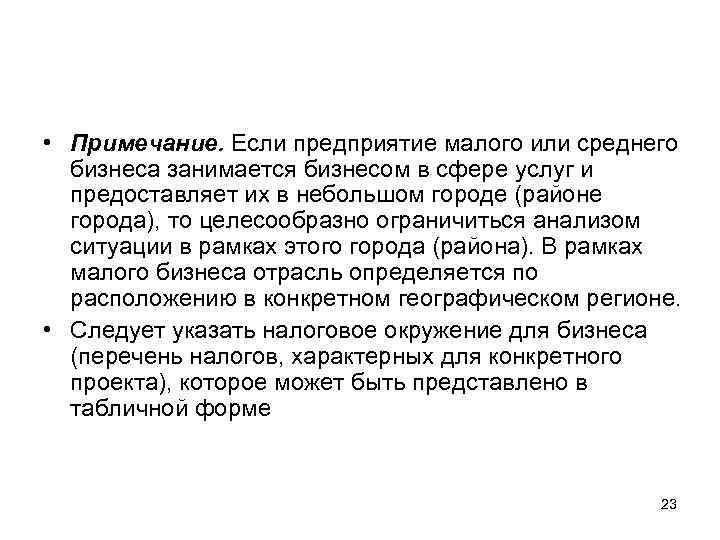 • Примечание. Если предприятие малого или среднего бизнеса занимается бизнесом в сфере услуг и предоставляет их в небольшом городе (районе города), то целесообразно ограничиться анализом ситуации в рамках этого города (района). В рамках малого бизнеса отрасль определяется по расположению в конкретном географическом регионе.

• Следует указать налоговое окружение для бизнеса (перечень налогов, характерных для конкретного проекта), которое может быть представлено в табличной форме

23